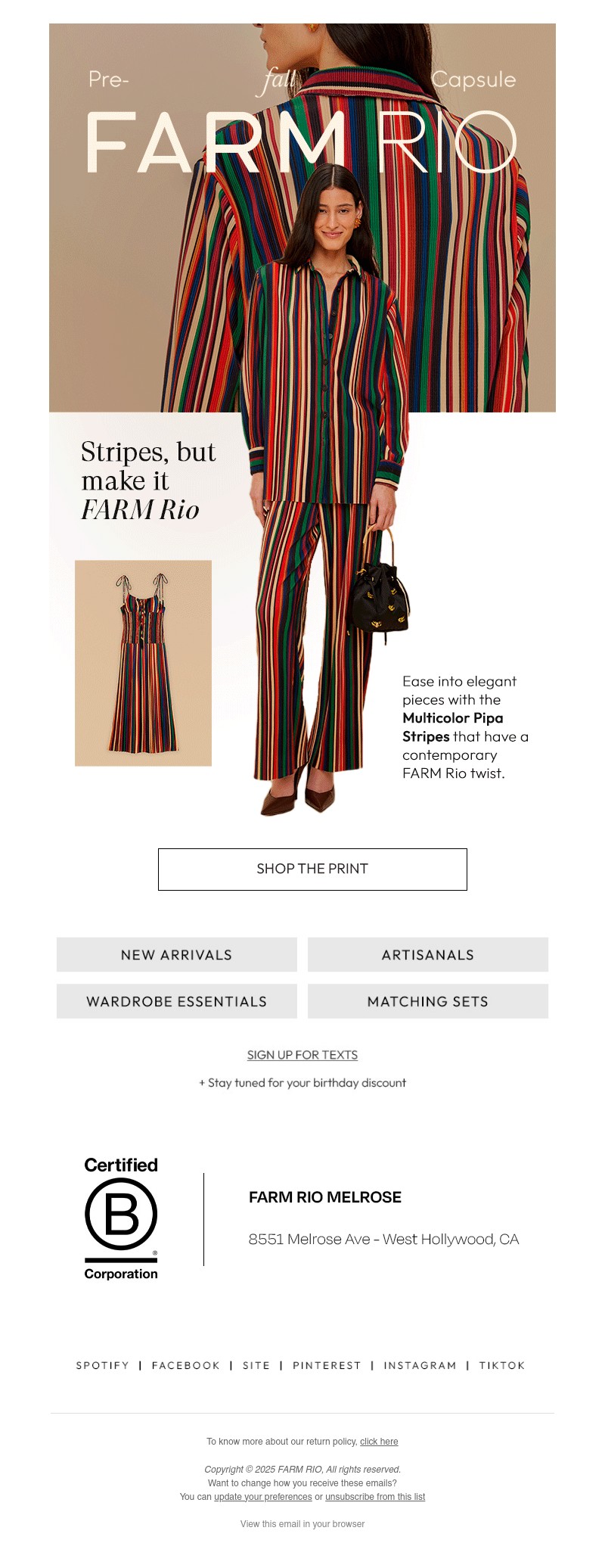 Pre- fall Capsule

FARM RIO

Stripes, but make it FARM Rio

Ease into elegant pieces with the Multicolor Pipa Stripes that have a contemporary FARM Rio twist.

SHOP THE PRINT

NEW ARRIVALS

ARTISANALS

WARDROBE ESSENTIALS

MATCHING SETS

SIGN UP FOR TEXTS

+ Stay tuned for your birthday discount

Certified
B
Corporation

FARM RIO MELROSE

8551 Melrose Ave - West Hollywood, CA

SPOTIFY | FACEBOOK | SITE | PINTEREST | INSTAGRAM | TIKTOK

To know more about our return policy, click here

Copyright © 2025 FARM RIO, All rights reserved.
Want to change how you receive these emails?
You can update your preferences or unsubscribe from this list

View this email in your browser